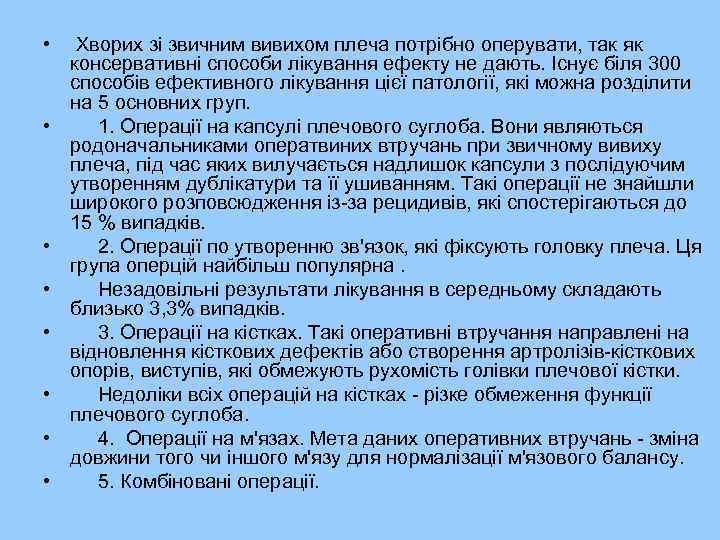 • Хворих зі звичним вивихом плеча потрібно оперувати, так як консервативні способи лікування ефекту не дають. Існує біля 300 способів ефективного лікування цієї патології, які можна розділити на 5 основних груп.

• 1. Операції на капсулі плечового суглоба. Вони являються родоначальниками оператвиних втручань при звичному вивиху плеча, під час яких вилучається надлишок капсули з послідуючим утворенням дублікатури та її ушиванням. Такі операції не знайшли широкого розповсюдження із-за рецидивів, які спостерігаються до 15 % випадків.

• 2. Операції по утворенню зв'язок, які фіксують головку плеча. Ця група оперцій найбільш популярна .

• Незадовільні результати лікування в середньому складають близько 3,3% випадків.

• 3. Операції на кістках. Такі оперативні втручання направлені на відновлення кісткових дефектів або створення артролізів-кісткових опорів, виступів, які обмежують рухомість голівки плечової кістки.

• Недоліки всіх операцій на кістках - різке обмеження функції плечового суглоба.

• 4. Операції на м'язах. Мета даних оперативних втручань - зміна довжини того чи іншого м'язу для нормалізації м'язового балансу.

• 5. Комбіновані операції.